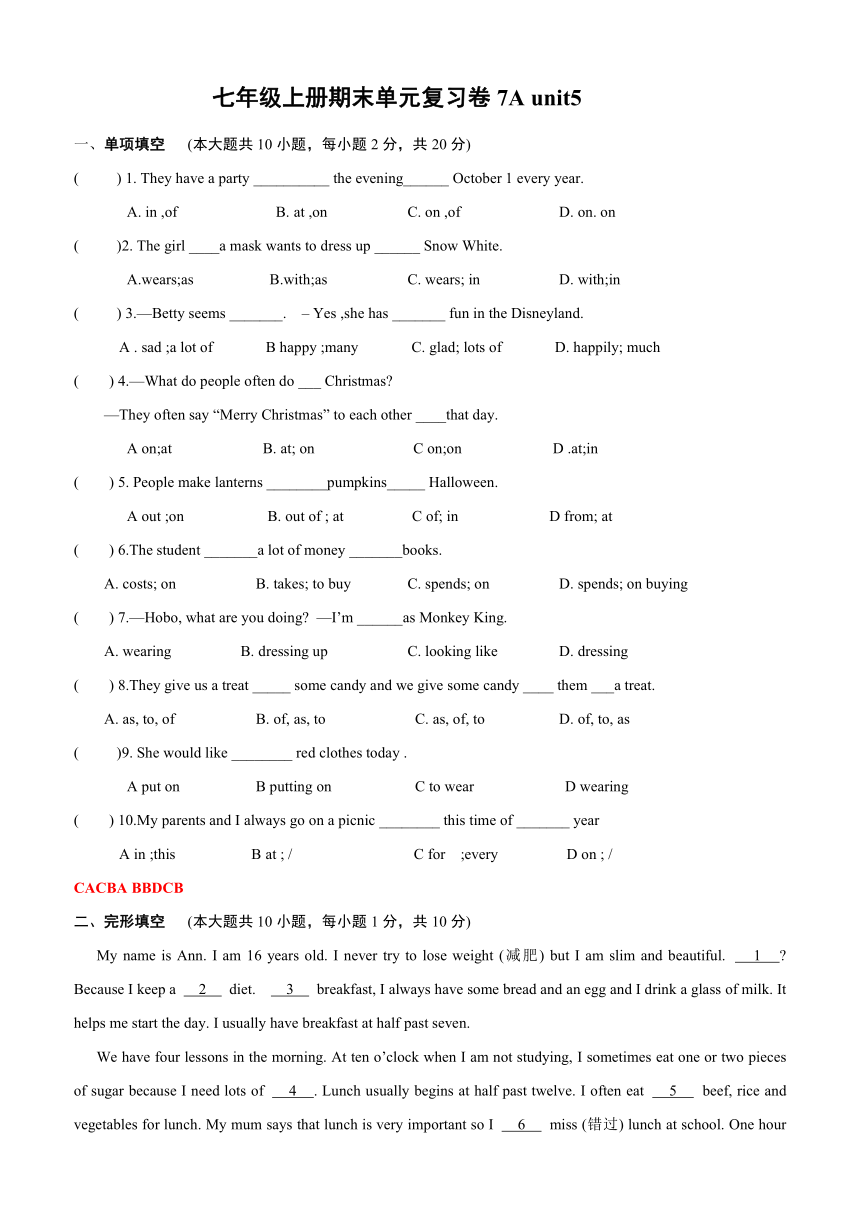 七年级上册期末单元复习卷 7A unit5

一、单项填空 (本大题共 10 小题，每小题 2 分，共 20 分)

( ) 1. They have a party __________ the evening______ October 1 every year.

A. in ,of B. at ,on C. on ,of D. on. on

( )2. The girl ____a mask wants to dress up ______ Snow White.

A.wears;as B.with;as C. wears; in D. with;in

( ) 3.—Betty seems _______. – Yes ,she has _______ fun in the Disneyland.

A . sad ;a lot of B happy ;many C. glad; lots of D. happily; much

( ) 4.—What do people often do ___ Christmas?

—They often say “Merry Christmas” to each other ____that day.

A on;at B. at; on C on;on D .at;in

( ) 5. People make lanterns ________pumpkins_____ Halloween.

A out ;on B. out of ; at C of; in D from; at

( ) 6.The student _______a lot of money _______books.

A. costs; on B. takes; to buy C. spends; on D. spends; on buying

( ) 7.—Hobo, what are you doing? —I’m ______as Monkey King.

A. wearing B. dressing up C. looking like D. dressing

( ) 8.They give us a treat _____ some candy and we give some candy ____ them ___a treat.

A. as, to, of B. of, as, to C. as, of, to D. of, to, as

( )9. She would like ________ red clothes today .

A put on B putting on C to wear D wearing

( ) 10.My parents and I always go on a picnic ________ this time of _______ year

A in ;this B at ; / C for ;every D on ; /

CACBA BBDCB

二、完形填空 (本大题共 10 小题，每小题 1 分，共 10 分)

My name is Ann. I am 16 years old. I never try to lose weight (减肥) but I am slim and beautiful. __1__? Because I keep a __2__ diet. __3__ breakfast, I always have some bread and an egg and I drink a glass of milk. It helps me start the day. I usually have breakfast at half past seven.

We have four lessons in the morning. At ten o’clock when I am not studying, I sometimes eat one or two pieces of sugar because I need lots of __4__. Lunch usually begins at half past twelve. I often eat __5__ beef, rice and vegetables for lunch. My mum says that lunch is very important so I __6__ miss (错过) lunch at school. One hour